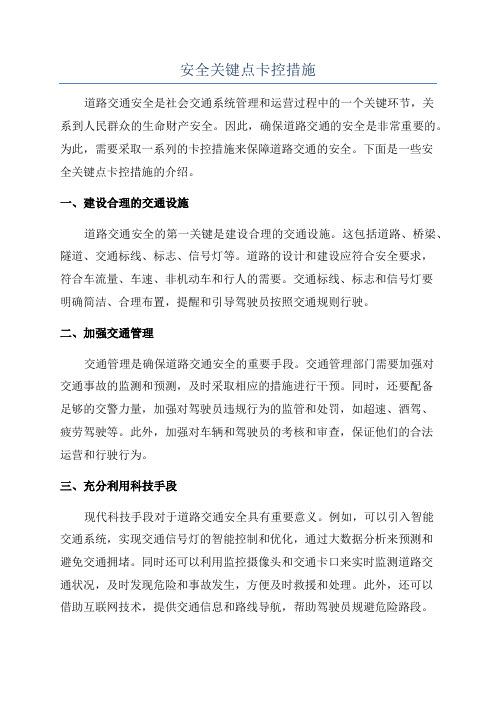 安全关键点卡控措施

道路交通安全是社会交通系统管理和运营过程中的一个关键环节，关系到人民群众的生命财产安全。因此，确保道路交通的安全是非常重要的。为此，需要采取一系列的卡控措施来保障道路交通的安全。下面是一些安全关键点卡控措施的介绍。

一、建设合理的交通设施

道路交通安全的第一关键是建设合理的交通设施。这包括道路、桥梁、隧道、交通标线、标志、信号灯等。道路的设计和建设应符合安全要求，符合车流量、车速、非机动车和行人的需要。交通标线、标志和信号灯要明确简洁、合理布置，提醒和引导驾驶员按照交通规则行驶。

二、加强交通管理

交通管理是确保道路交通安全的重要手段。交通管理部门需要加强对交通事故的监测和预测，及时采取相应的措施进行干预。同时，还要配备足够的交警力量，加强对驾驶员违规行为的监管和处罚，如超速、酒驾、疲劳驾驶等。此外，加强对车辆和驾驶员的考核和审查，保证他们的合法运营和行驶行为。

三、充分利用科技手段

现代科技手段对于道路交通安全具有重要意义。例如，可以引入智能交通系统，实现交通信号灯的智能控制和优化，通过大数据分析来预测和避免交通拥堵。同时还可以利用监控摄像头和交通卡口来实时监测道路交通状况，及时发现危险和事故发生，方便及时救援和处理。此外，还可以借助互联网技术，提供交通信息和路线导航，帮助驾驶员规避危险路段。